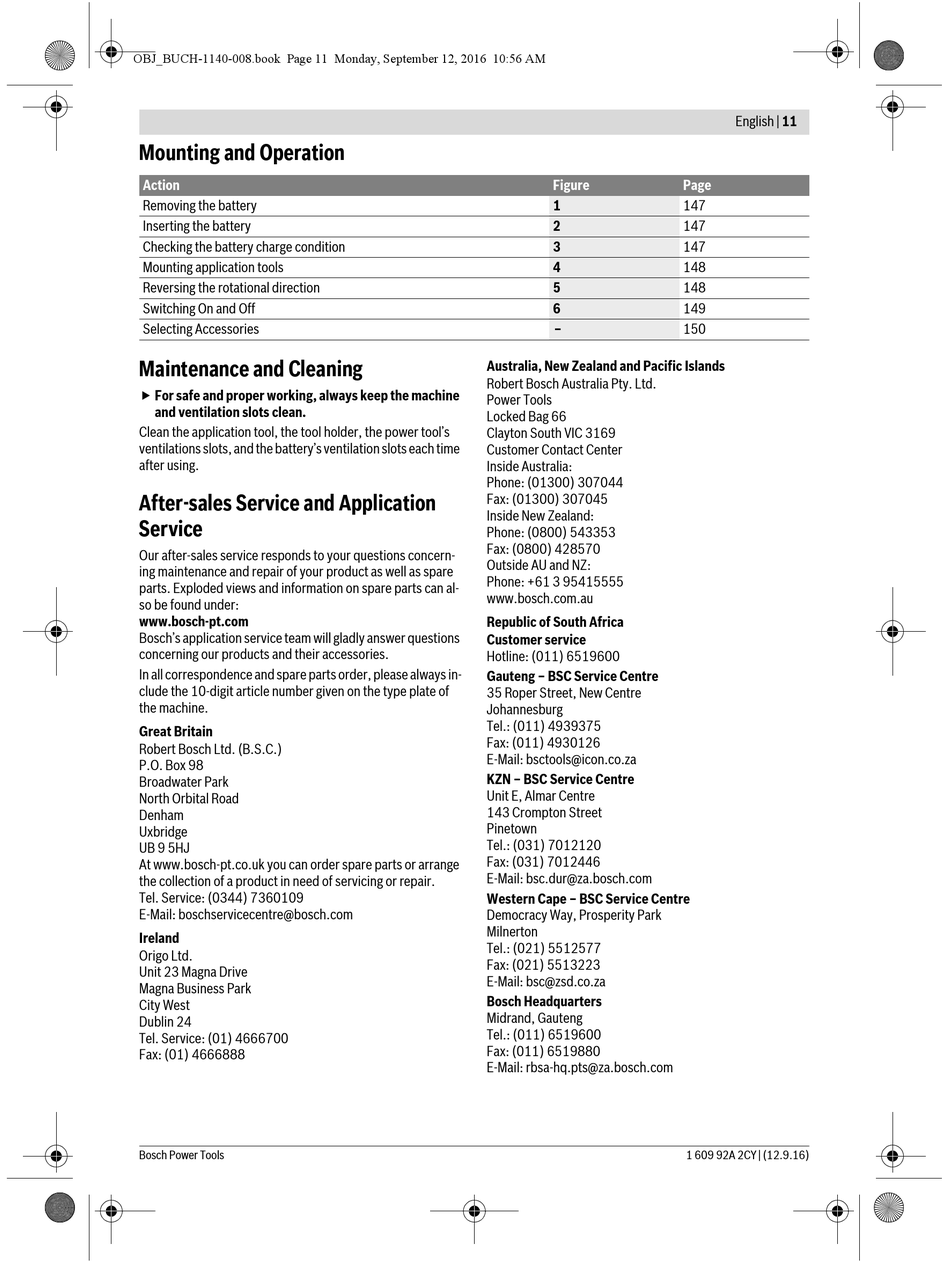 OBJ_BUCH-1140-008.book Page 11 Monday, September 12, 2016 10:56 AM

English | 11

Mounting and Operation

| Action | Figure | Page |
|---|---|---|
| Removing the battery | 1 | 147 |
| Inserting the battery | 2 | 147 |
| Checking the battery charge condition | 3 | 147 |
| Mounting application tools | 4 | 148 |
| Reversing the rotational direction | 5 | 148 |
| Switching On and Off | 6 | 149 |
| Selecting Accessories | – | 150 |

Maintenance and Cleaning

▶ For safe and proper working, always keep the machine and ventilation slots clean.

Clean the application tool, the tool holder, the power tool's ventilations slots, and the battery's ventilation slots each time after using.

After-sales Service and Application Service

Our after-sales service responds to your questions concerning maintenance and repair of your product as well as spare parts. Exploded views and information on spare parts can also be found under:
www.bosch-pt.com
Bosch's application service team will gladly answer questions concerning our products and their accessories.

In all correspondence and spare parts order, please always include the 10-digit article number given on the type plate of the machine.

Great Britain
Robert Bosch Ltd. (B.S.C.)
P.O. Box 98
Broadwater Park
North Orbital Road
Denham
Uxbridge
UB 9 5HJ
At www.bosch-pt.co.uk you can order spare parts or arrange the collection of a product in need of servicing or repair.
Tel. Service: (0344) 7360109
E-Mail: boschservicecentre@bosch.com

Ireland
Origo Ltd.
Unit 23 Magna Drive
Magna Business Park
City West
Dublin 24
Tel. Service: (01) 4666700
Fax: (01) 4666888

Australia, New Zealand and Pacific Islands
Robert Bosch Australia Pty. Ltd.
Power Tools
Locked Bag 66
Clayton South VIC 3169
Customer Contact Center
Inside Australia:
Phone: (01300) 307044
Fax: (01300) 307045
Inside New Zealand:
Phone: (0800) 543353
Fax: (0800) 428570
Outside AU and NZ:
Phone: +61 3 95415555
www.bosch.com.au

Republic of South Africa
Customer service
Hotline: (011) 6519600

Gauteng – BSC Service Centre
35 Roper Street, New Centre
Johannesburg
Tel.: (011) 4939375
Fax: (011) 4930126
E-Mail: bsctools@icon.co.za

KZN – BSC Service Centre
Unit E, Almar Centre
143 Crompton Street
Pinetown
Tel.: (031) 7012120
Fax: (031) 7012446
E-Mail: bsc.dur@za.bosch.com

Western Cape – BSC Service Centre
Democracy Way, Prosperity Park
Milnerton
Tel.: (021) 5512577
Fax: (021) 5513223
E-Mail: bsc@zsd.co.za

Bosch Headquarters
Midrand, Gauteng
Tel.: (011) 6519600
Fax: (011) 6519880
E-Mail: rbsa-hq.pts@za.bosch.com

Bosch Power Tools

1 609 92A 2CY | (12.9.16)